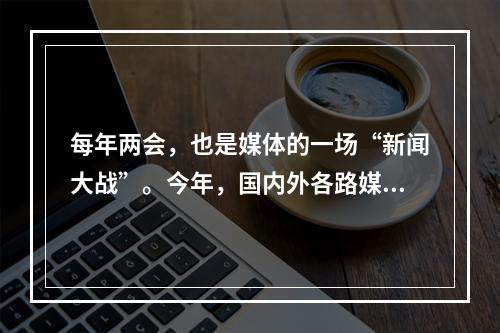 每年两会，也是媒体的一场“新闻大战”。今年，国内外各路媒...